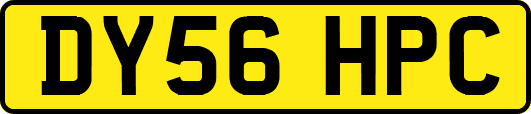 DY56 HPC